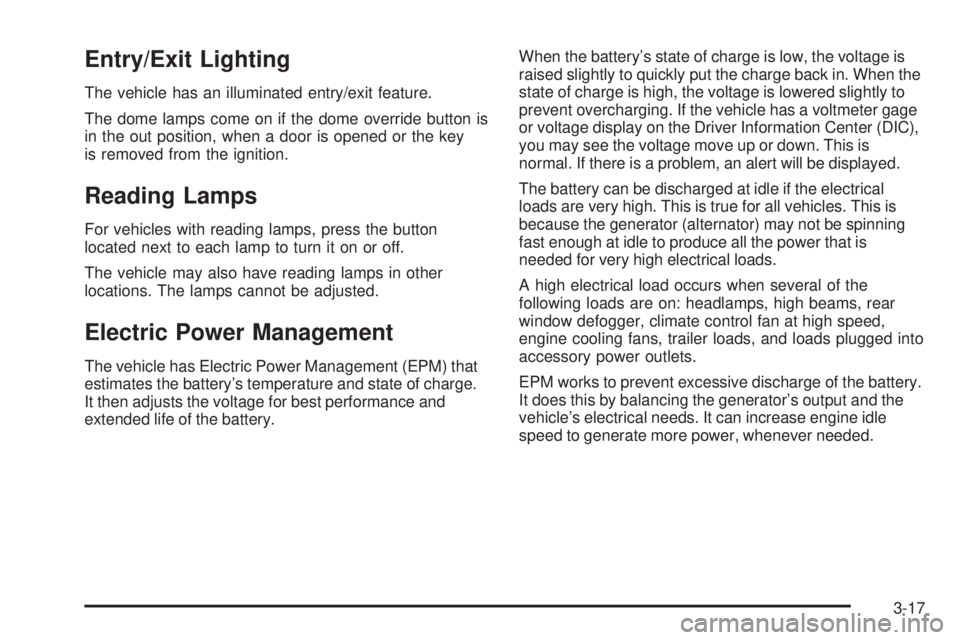 Entry/Exit Lighting

The vehicle has an illuminated entry/exit feature.

The dome lamps come on if the dome override button is in the out position, when a door is opened or the key is removed from the ignition.

Reading Lamps

For vehicles with reading lamps, press the button located next to each lamp to turn it on or off.

The vehicle may also have reading lamps in other locations. The lamps cannot be adjusted.

Electric Power Management

The vehicle has Electric Power Management (EPM) that estimates the battery's temperature and state of charge. It then adjusts the voltage for best performance and extended life of the battery.

When the battery's state of charge is low, the voltage is raised slightly to quickly put the charge back in. When the state of charge is high, the voltage is lowered slightly to prevent overcharging. If the vehicle has a voltmeter gage or voltage display on the Driver Information Center (DIC), you may see the voltage move up or down. This is normal. If there is a problem, an alert will be displayed.

The battery can be discharged at idle if the electrical loads are very high. This is true for all vehicles. This is because the generator (alternator) may not be spinning fast enough at idle to produce all the power that is needed for very high electrical loads.

A high electrical load occurs when several of the following loads are on: headlamps, high beams, rear window defogger, climate control fan at high speed, engine cooling fans, trailer loads, and loads plugged into accessory power outlets.

EPM works to prevent excessive discharge of the battery. It does this by balancing the generator's output and the vehicle's electrical needs. It can increase engine idle speed to generate more power, whenever needed.

3-17

carmanualsonline.info